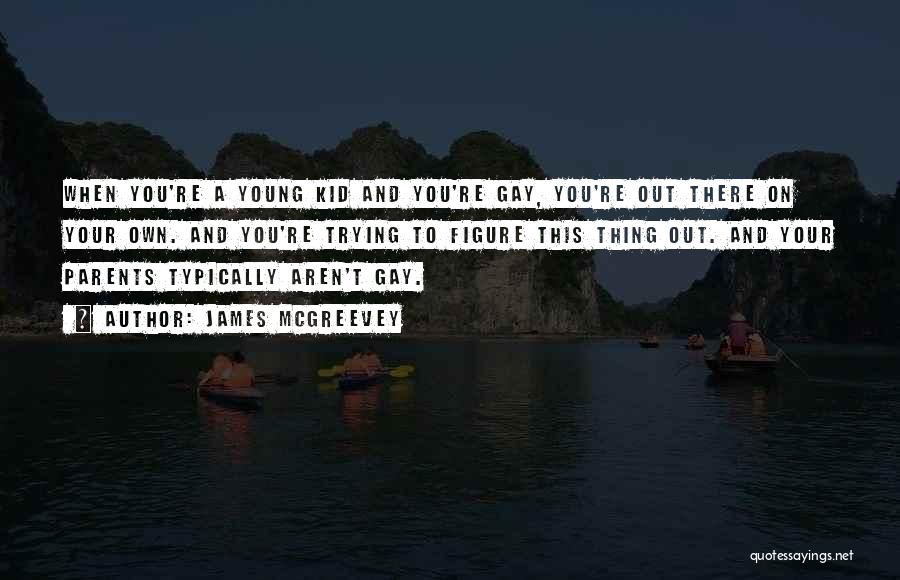 WHEN YOU'RE A YOUNG KID AND YOU'RE GAY, YOU'RE OUT THERE ON YOUR OWN. AND YOU'RE TRYING TO FIGURE THIS THING OUT. AND YOUR PARENTS TYPICALLY AREN'T GAY.

AUTHOR: JAMES MCGREEVEY

quotessayings.net